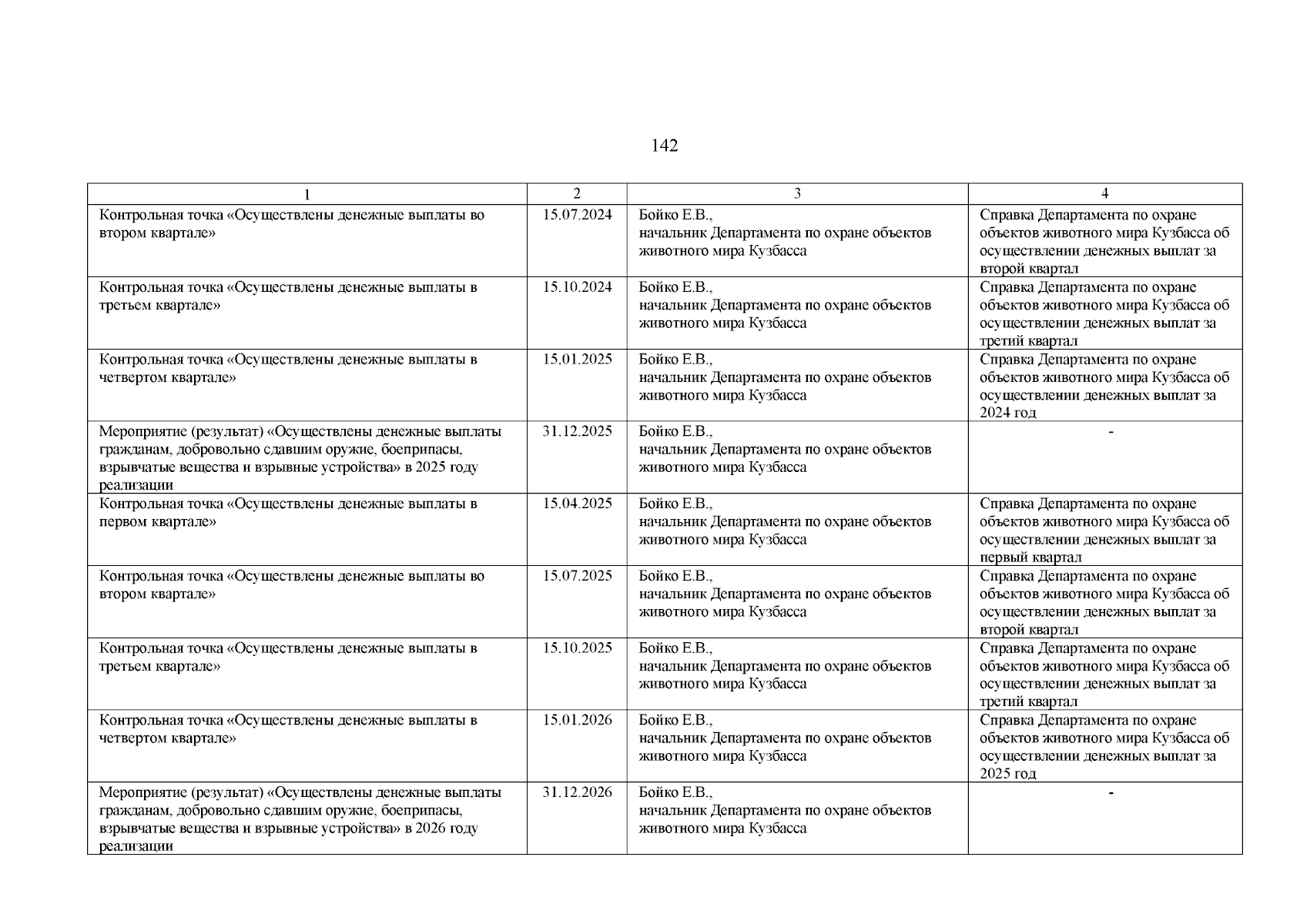 142

| 1 | 2 | 3 | 4 |
|---|---|---|---|
| Контрольная точка «Осуществлены денежные выплаты во втором квартале» | 15.07.2024 | Бойко Е.В., начальник Департамента по охране объектов животного мира Кузбасса | Справка Департамента по охране объектов животного мира Кузбасса об осуществлении денежных выплат за второй квартал |
| Контрольная точка «Осуществлены денежные выплаты в третьем квартале» | 15.10.2024 | Бойко Е.В., начальник Департамента по охране объектов животного мира Кузбасса | Справка Департамента по охране объектов животного мира Кузбасса об осуществлении денежных выплат за третий квартал |
| Контрольная точка «Осуществлены денежные выплаты в четвертом квартале» | 15.01.2025 | Бойко Е.В., начальник Департамента по охране объектов животного мира Кузбасса | Справка Департамента по охране объектов животного мира Кузбасса об осуществлении денежных выплат за 2024 год |
| Мероприятие (результат) «Осуществлены денежные выплаты гражданам, добровольно сдавшим оружие, боеприпасы, взрывчатые вещества и взрывные устройства» в 2025 году реализации | 31.12.2025 | Бойко Е.В., начальник Департамента по охране объектов животного мира Кузбасса | - |
| Контрольная точка «Осуществлены денежные выплаты в первом квартале» | 15.04.2025 | Бойко Е.В., начальник Департамента по охране объектов животного мира Кузбасса | Справка Департамента по охране объектов животного мира Кузбасса об осуществлении денежных выплат за первый квартал |
| Контрольная точка «Осуществлены денежные выплаты во втором квартале» | 15.07.2025 | Бойко Е.В., начальник Департамента по охране объектов животного мира Кузбасса | Справка Департамента по охране объектов животного мира Кузбасса об осуществлении денежных выплат за второй квартал |
| Контрольная точка «Осуществлены денежные выплаты в третьем квартале» | 15.10.2025 | Бойко Е.В., начальник Департамента по охране объектов животного мира Кузбасса | Справка Департамента по охране объектов животного мира Кузбасса об осуществлении денежных выплат за третий квартал |
| Контрольная точка «Осуществлены денежные выплаты в четвертом квартале» | 15.01.2026 | Бойко Е.В., начальник Департамента по охране объектов животного мира Кузбасса | Справка Департамента по охране объектов животного мира Кузбасса об осуществлении денежных выплат за 2025 год |
| Мероприятие (результат) «Осуществлены денежные выплаты гражданам, добровольно сдавшим оружие, боеприпасы, взрывчатые вещества и взрывные устройства» в 2026 году реализации | 31.12.2026 | Бойко Е.В., начальник Департамента по охране объектов животного мира Кузбасса | - |